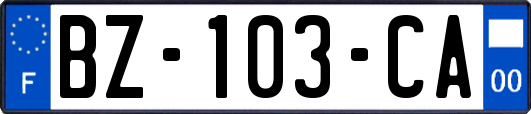 F
BZ-103-CA
00